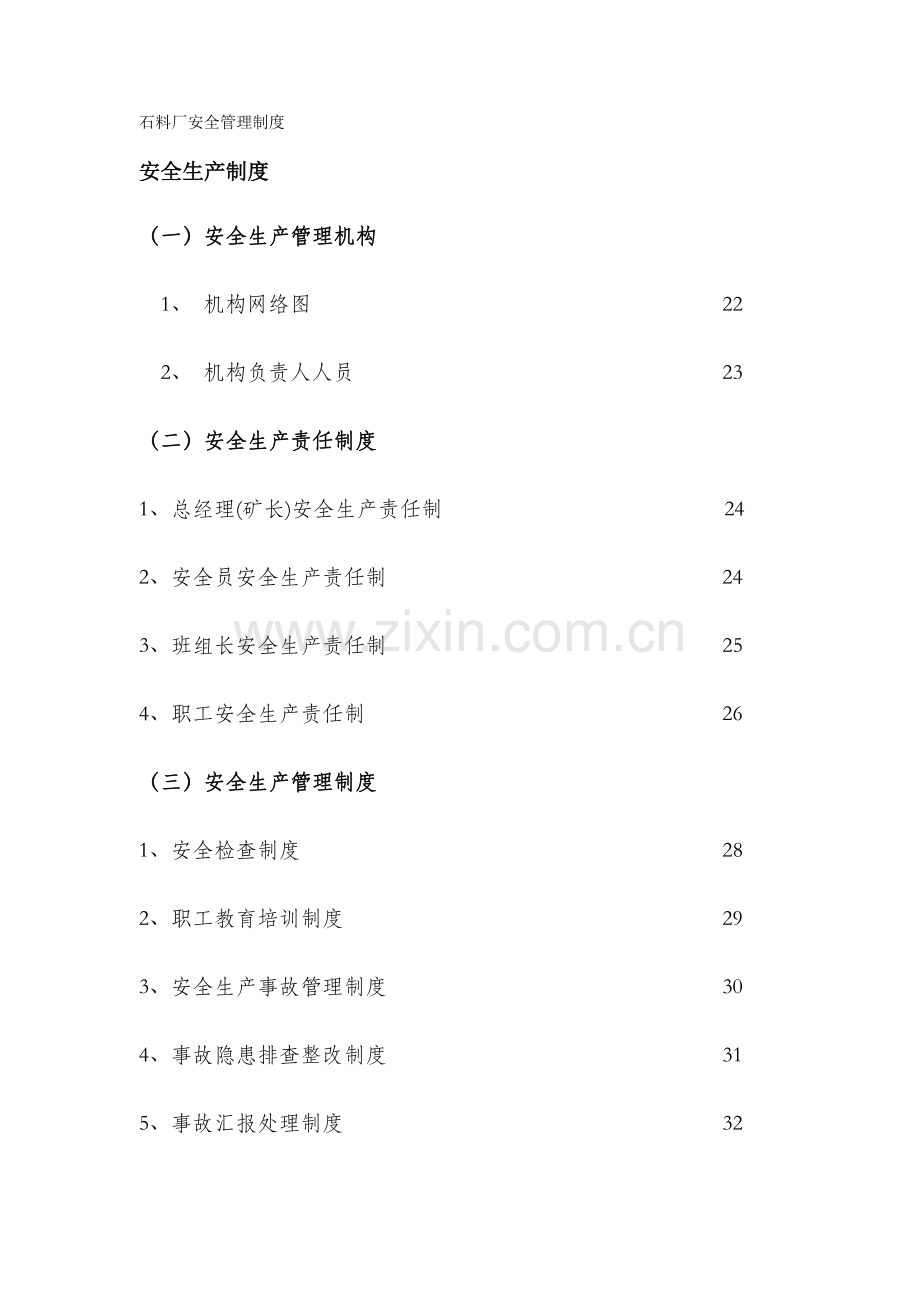 石料厂安全管理制度

安全生产制度

（一）安全生产管理机构

1、 机构网络图 22

2、 机构负责人人员 23

（二）安全生产责任制度

1、总经理(矿长)安全生产责任制 24

2、安全员安全生产责任制 24

3、班组长安全生产责任制 25

4、职工安全生产责任制 26

（三）安全生产管理制度

1、安全检查制度 28

2、职工教育培训制度 29

3、安全生产事故管理制度 30

4、事故隐患排查整改制度 31

5、事故汇报处理制度 32

www.zixin.com.cn